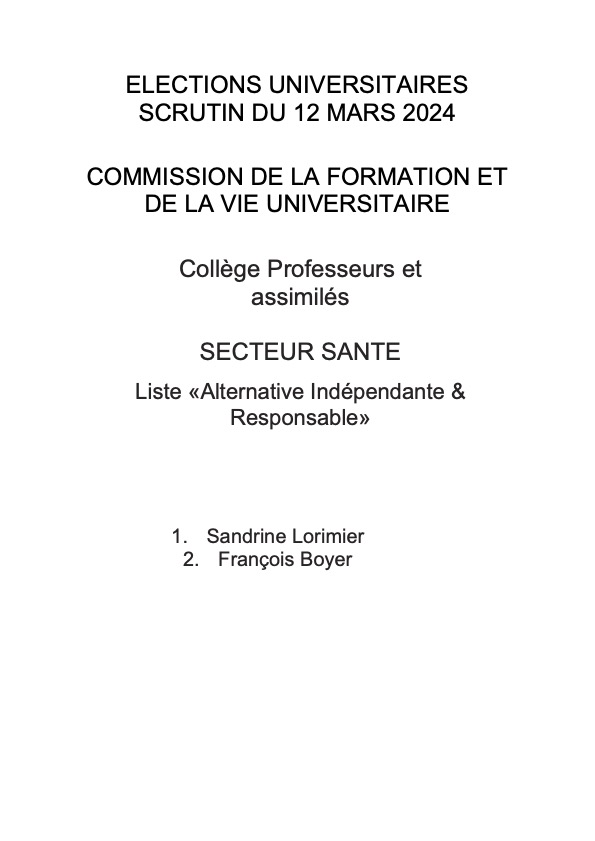 ELECTIONS UNIVERSITAIRES
SCRUTIN DU 12 MARS 2024

COMMISSION DE LA FORMATION ET DE LA VIE UNIVERSITAIRE

Collège Professeurs et assimilés

SECTEUR SANTE

Liste «Alternative Indépendante & Responsable»

1. Sandrine Lorimier
2. François Boyer